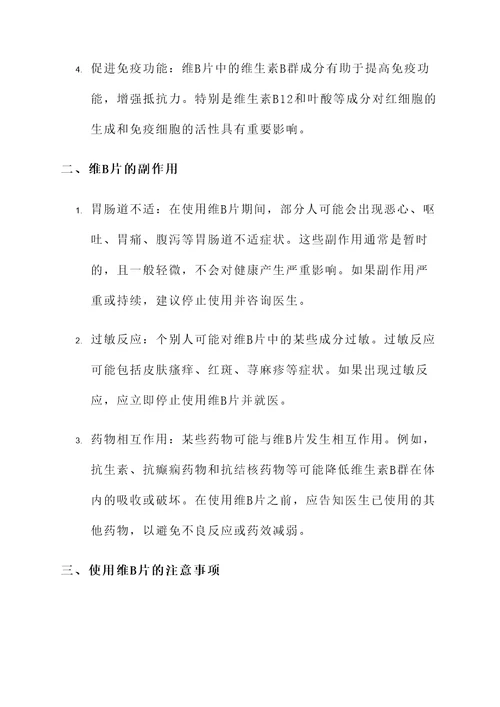 4. 促进免疫功能：维B片中的维生素B群成分有助于提高免疫功能，增强抵抗力。特别是维生素B12和叶酸等成分对红细胞的生成和免疫细胞的活性具有重要影响。

二、维B片的副作用

1. 胃肠道不适：在使用维B片期间，部分人可能会出现恶心、呕吐、胃痛、腹泻等胃肠道不适症状。这些副作用通常是暂时的，且一般轻微，不会对健康产生严重影响。如果副作用严重或持续，建议停止使用并咨询医生。

2. 过敏反应：个别人可能对维B片中的某些成分过敏。过敏反应可能包括皮肤瘙痒、红斑、荨麻疹等症状。如果出现过敏反应，应立即停止使用维B片并就医。

3. 药物相互作用：某些药物可能与维B片发生相互作用。例如，抗生素、抗癫痫药物和抗结核药物等可能降低维生素B群在体内的吸收或破坏。在使用维B片之前，应告知医生已使用的其他药物，以避免不良反应或药效减弱。

三、使用维B片的注意事项